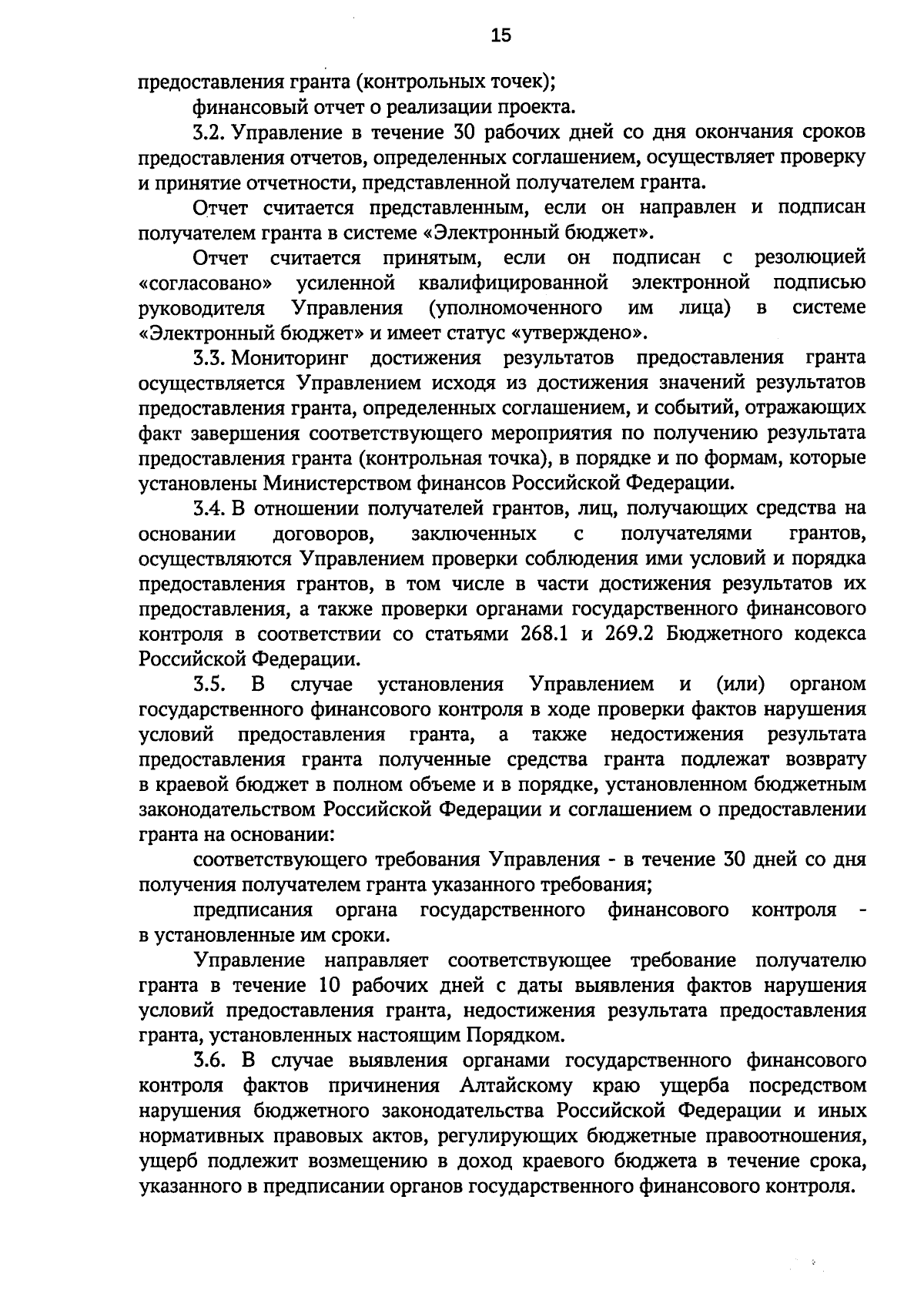 15

предоставления гранта (контрольных точек);

финансовый отчет о реализации проекта.

3.2. Управление в течение 30 рабочих дней со дня окончания сроков предоставления отчетов, определенных соглашением, осуществляет проверку и принятие отчетности, представленной получателем гранта.

Отчет считается представленным, если он направлен и подписан получателем гранта в системе «Электронный бюджет».

Отчет считается принятым, если он подписан с резолюцией «согласовано» усиленной квалифицированной электронной подписью руководителя Управления (уполномоченного им лица) в системе «Электронный бюджет» и имеет статус «утверждено».

3.3. Мониторинг достижения результатов предоставления гранта осуществляется Управлением исходя из достижения значений результатов предоставления гранта, определенных соглашением, и событий, отражающих факт завершения соответствующего мероприятия по получению результата предоставления гранта (контрольная точка), в порядке и по формам, которые установлены Министерством финансов Российской Федерации.

3.4. В отношении получателей грантов, лиц, получающих средства на основании договоров, заключенных с получателями грантов, осуществляются Управлением проверки соблюдения ими условий и порядка предоставления грантов, в том числе в части достижения результатов их предоставления, а также проверки органами государственного финансового контроля в соответствии со статьями 268.1 и 269.2 Бюджетного кодекса Российской Федерации.

3.5. В случае установления Управлением и (или) органом государственного финансового контроля в ходе проверки фактов нарушения условий предоставления гранта, а также недостижения результата предоставления гранта полученные средства гранта подлежат возврату в краевой бюджет в полном объеме и в порядке, установленном бюджетным законодательством Российской Федерации и соглашением о предоставлении гранта на основании:

соответствующего требования Управления - в течение 30 дней со дня получения получателем гранта указанного требования;

предписания органа государственного финансового контроля - в установленные им сроки.

Управление направляет соответствующее требование получателю гранта в течение 10 рабочих дней с даты выявления фактов нарушения условий предоставления гранта, недостижения результата предоставления гранта, установленных настоящим Порядком.

3.6. В случае выявления органами государственного финансового контроля фактов причинения Алтайскому краю ущерба посредством нарушения бюджетного законодательства Российской Федерации и иных нормативных правовых актов, регулирующих бюджетные правоотношения, ущерб подлежит возмещению в доход краевого бюджета в течение срока, указанного в предписании органов государственного финансового контроля.